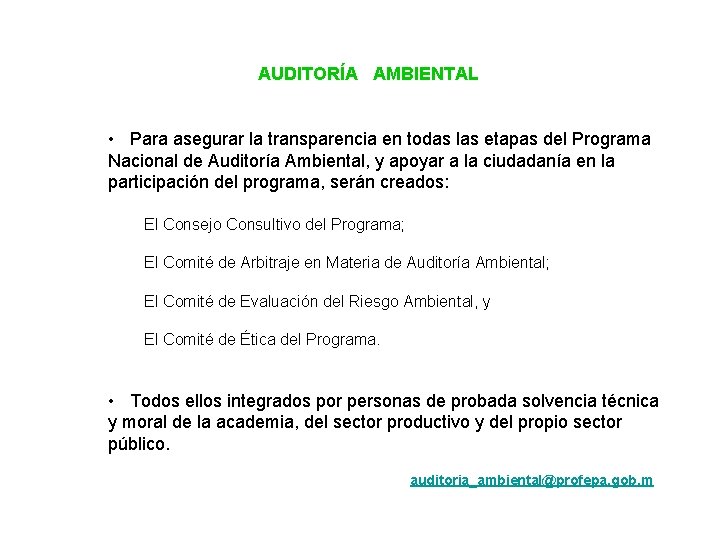 AUDITORÍA AMBIENTAL

• Para asegurar la transparencia en todas las etapas del Programa Nacional de Auditoría Ambiental, y apoyar a la ciudadanía en la participación del programa, serán creados:

El Consejo Consultivo del Programa;

El Comité de Arbitraje en Materia de Auditoría Ambiental;

El Comité de Evaluación del Riesgo Ambiental, y

El Comité de Ética del Programa.

• Todos ellos integrados por personas de probada solvencia técnica y moral de la academia, del sector productivo y del propio sector público.

auditoria_ambiental@profepa.gob.m